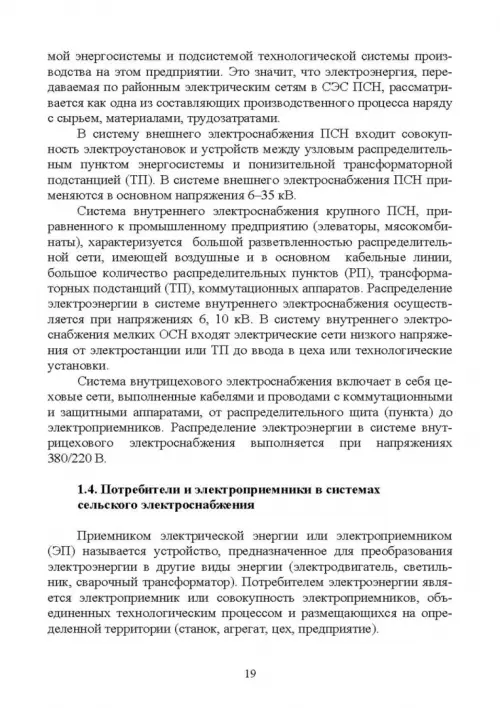 мой энергосистемы и подсистемой технологической системы производства на этом предприятии. Это значит, что электроэнергия, передаваемая по районным электрическим сетям в СЭС ПСН, рассматривается как одна из составляющих производственного процесса наряду с сырьем, материалами, трудозатратами.

В систему внешнего электроснабжения ПСН входит совокупность электроустановок и устройств между узловым распределительным пунктом энергосистемы и понизительной трансформаторной подстанцией (ТП). В системе внешнего электроснабжения ПСН применяются в основном напряжения 6–35 кВ.

Система внутреннего электроснабжения крупного ПСН, приравненного к промышленному предприятию (элеваторы, мясокомбинаты), характеризуется большой разветвленностью распределительной сети, имеющей воздушные и в основном кабельные линии, большое количество распределительных пунктов (РП), трансформаторных подстанций (ТП), коммутационных аппаратов. Распределение электроэнергии в системе внутреннего электроснабжения осуществляется при напряжениях 6, 10 кВ. В систему внутреннего электроснабжения мелких ОСН входят электрические сети низкого напряжения от электростанции или ТП до ввода в цеха или технологические установки.

Система внутрицехового электроснабжения включает в себя цеховые сети, выполненные кабелями и проводами с коммутационными и защитными аппаратами, от распределительного щита (пункта) до электроприемников. Распределение электроэнергии в системе внутрицехового электроснабжения выполняется при напряжениях 380/220 В.

1.4. Потребители и электроприемники в системах сельского электроснабжения

Приемником электрической энергии или электроприемником (ЭП) называется устройство, предназначенное для преобразования электроэнергии в другие виды энергии (электродвигатель, светильник, сварочный трансформатор). Потребителем электроэнергии является электроприемник или совокупность электроприемников, объединенных технологическим процессом и размещающихся на определенной территории (станок, агрегат, цех, предприятие).

19